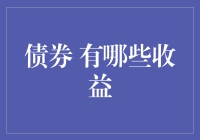 债券 有哪些收益